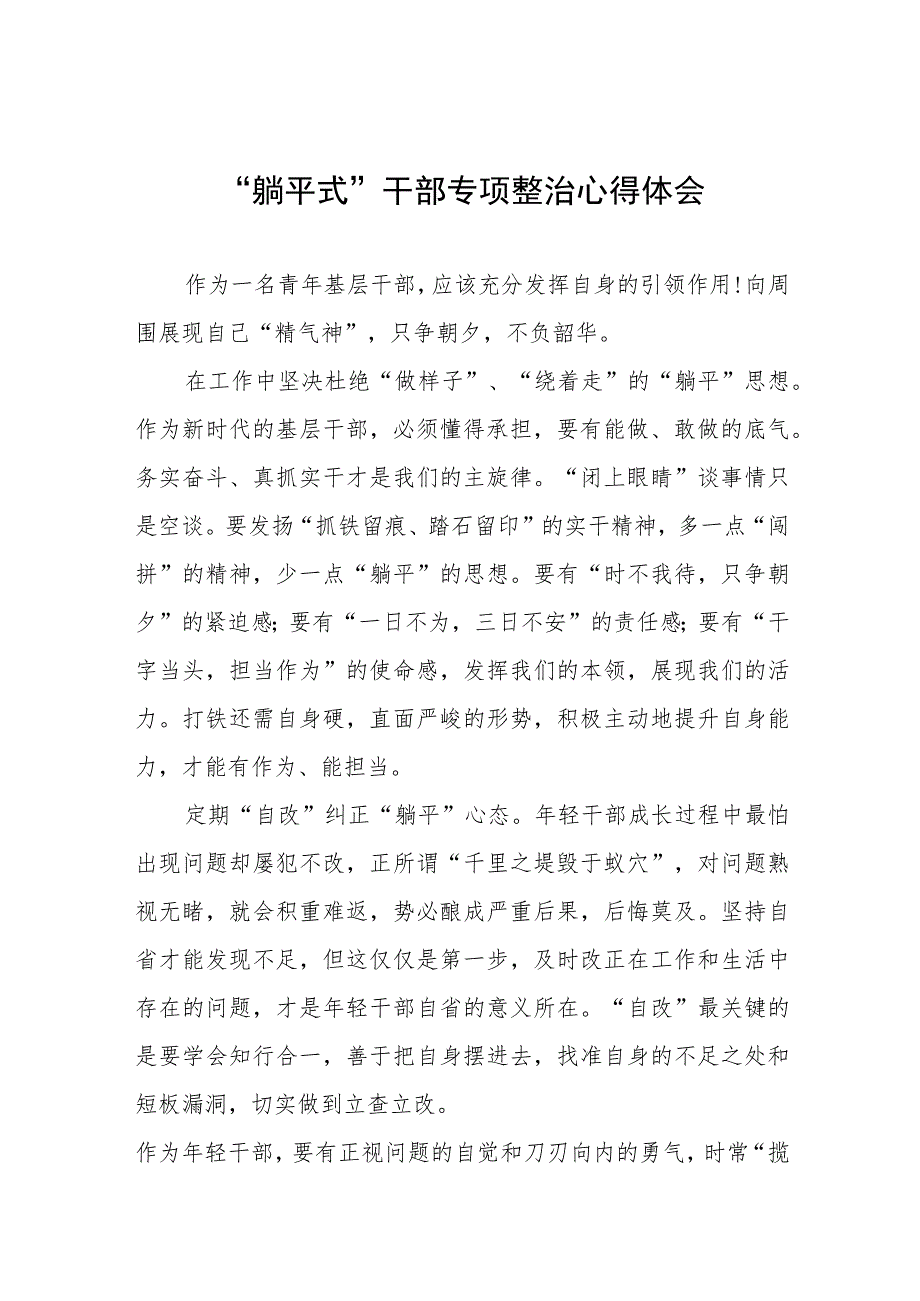 “躺平式”干部专项整治心得体会

作为一名青年基层干部，应该充分发挥自身的引领作用！向周围展现自己“精气神”，只争朝夕，不负韶华。

在工作中坚决杜绝“做样子”、“绕着走”的“躺平”思想。作为新时代的基层干部，必须懂得承担，要有能做、敢做的底气。务实奋斗、真抓实干才是我们的主旋律。“闭上眼睛”谈事情只是空谈。要发扬“抓铁留痕、踏石留印”的实干精神，多一点“闯拼”的精神，少一点“躺平”的思想。要有“时不我待，只争朝夕”的紧迫感；要有“一日不为，三日不安”的责任感；要有“干字当头，担当作为”的使命感，发挥我们的本领，展现我们的活力。打铁还需自身硬，直面严峻的形势，积极主动地提升自身能力，才能有作为、能担当。

定期“自改”纠正“躺平”心态。年轻干部成长过程中最怕出现问题却屡犯不改，正所谓“千里之堤毁于蚁穴”，对问题熟视无睹，就会积重难返，势必酿成严重后果，后悔莫及。坚持自省才能发现不足，但这仅仅是第一步，及时改正在工作和生活中存在的问题，才是年轻干部自省的意义所在。“自改”最关键的是要学会知行合一，善于把自身摆进去，找准自身的不足之处和短板漏洞，切实做到立查立改。

作为年轻干部，要有正视问题的自觉和刀刃向内的勇气，时常“揽